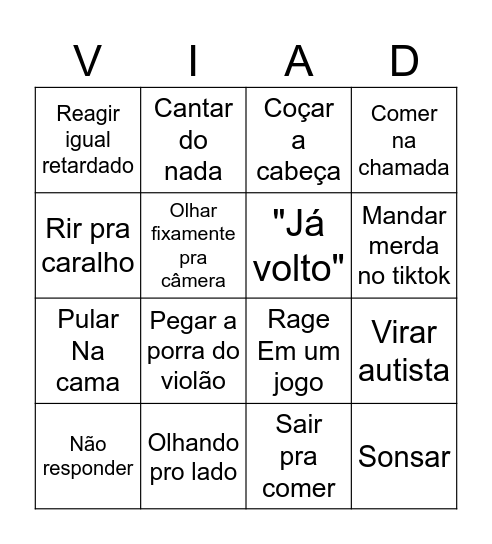 | V | I | A | D |
|---|---|---|---|
| Reagir igual retardado | Cantar do nada | Coçar a cabeça | Comer na chamada |
| Rir pra caralho | Olhar fixamente pra câmera | "Já volto" | Mandar merda no tiktok |
| Pular Na cama | Pegar a porra do violão | Rage Em um jogo | Virar autista |
| Não responder | Olhando pro lado | Sair pra comer | Sonsar |